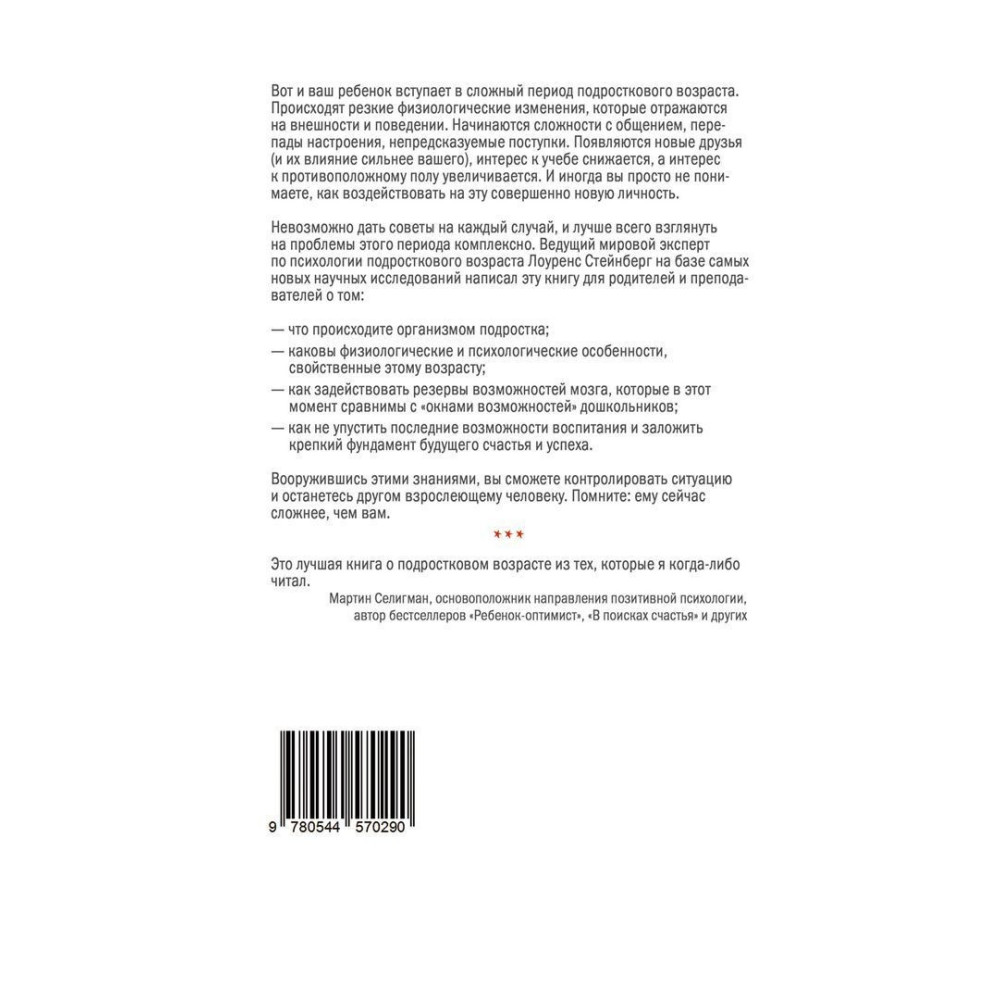 Вот и ваш ребенок вступает в сложный период подросткового возраста. Происходят резкие физиологические изменения, которые отражаются на внешности и поведении. Начинаются сложности с общением, перепады настроения, непредсказуемые поступки. Появляются новые друзья (и их влияние сильнее вашего), интерес к учебе снижается, а интерес к противоположному полу увеличивается. И иногда вы просто не понимаете, как воздействовать на эту совершенно новую личность.

Невозможно дать советы на каждый случай, и лучше всего взглянуть на проблемы этого периода комплексно. Ведущий мировой эксперт по психологии подросткового возраста Лоуренс Стейнберг на базе самых новых научных исследований написал эту книгу для родителей и преподавателей о том:

— что происходите организмом подростка;
— каковы физиологические и психологические особенности, свойственные этому возрасту;
— как задействовать резервы возможностей мозга, которые в этот момент сравнимы с «окнами возможностей» дошкольников;
— как не упустить последние возможности воспитания и заложить крепкий фундамент будущего счастья и успеха.

Вооружившись этими знаниями, вы сможете контролировать ситуацию и останетесь другом взрослеющему человеку. Помните: ему сейчас сложнее, чем вам.

***

Это лучшая книга о подростковом возрасте из тех, которые я когда-либо читал.
Мартин Селигман, основоположник направления позитивной психологии, автор бестселлеров «Ребенок-оптимист», «В поисках счастья» и других

9 780544 570290